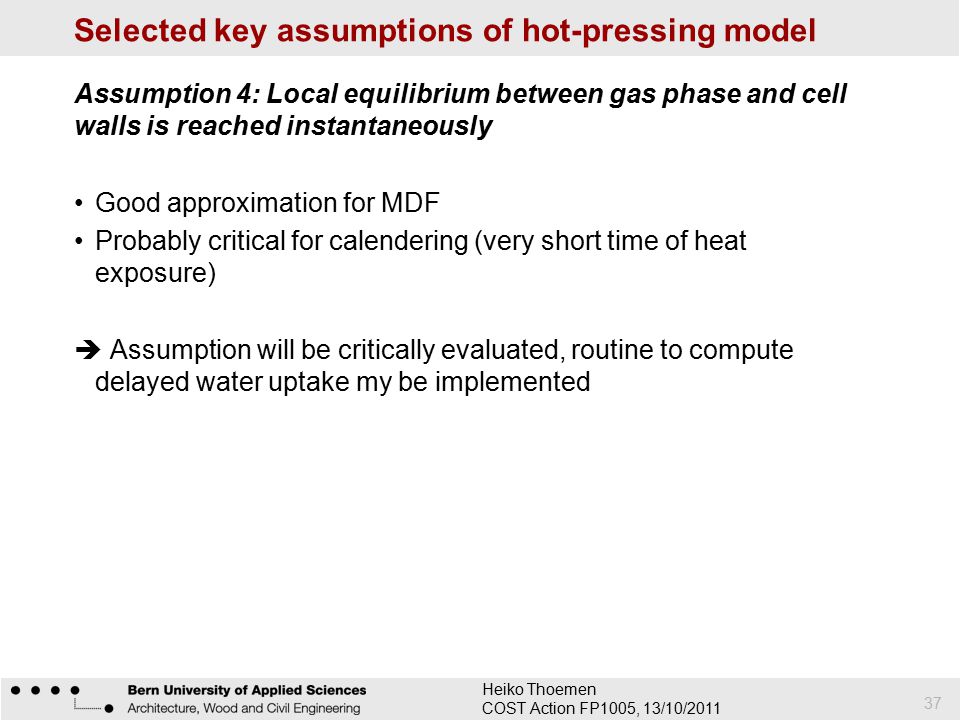 Selected key assumptions of hot-pressing model

Assumption 4: Local equilibrium between gas phase and cell walls is reached instantaneously

• Good approximation for MDF
• Probably critical for calendering (very short time of heat exposure)

➔ Assumption will be critically evaluated, routine to compute delayed water uptake my be implemented

Bern University of Applied Sciences
Architecture, Wood and Civil Engineering

Heiko Thoemen
COST Action FP1005, 13/10/2011

37